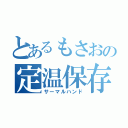 とあるもさおの
定温保存
サーマルハンド